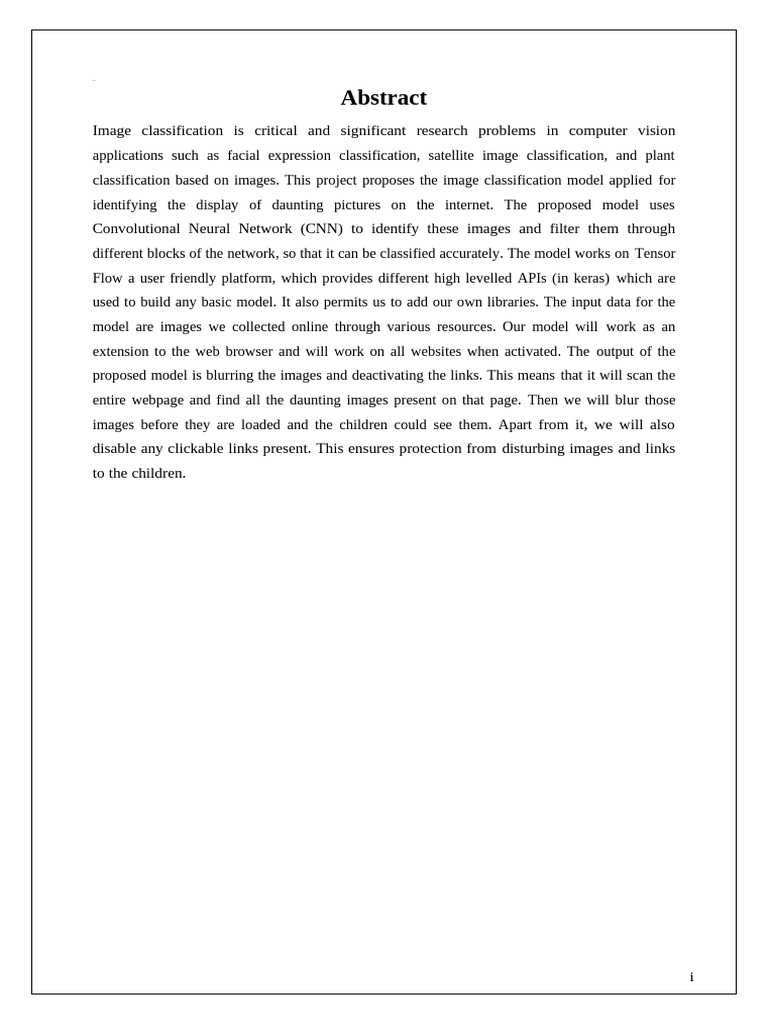 Abstract

Image classification is critical and significant research problems in computer vision applications such as facial expression classification, satellite image classification, and plant classification based on images. This project proposes the image classification model applied for identifying the display of daunting pictures on the internet. The proposed model uses Convolutional Neural Network (CNN) to identify these images and filter them through different blocks of the network, so that it can be classified accurately. The model works on Tensor Flow a user friendly platform, which provides different high levelled APIs (in keras) which are used to build any basic model. It also permits us to add our own libraries. The input data for the model are images we collected online through various resources. Our model will work as an extension to the web browser and will work on all websites when activated. The output of the proposed model is blurring the images and deactivating the links. This means that it will scan the entire webpage and find all the daunting images present on that page. Then we will blur those images before they are loaded and the children could see them. Apart from it, we will also disable any clickable links present. This ensures protection from disturbing images and links to the children.

i